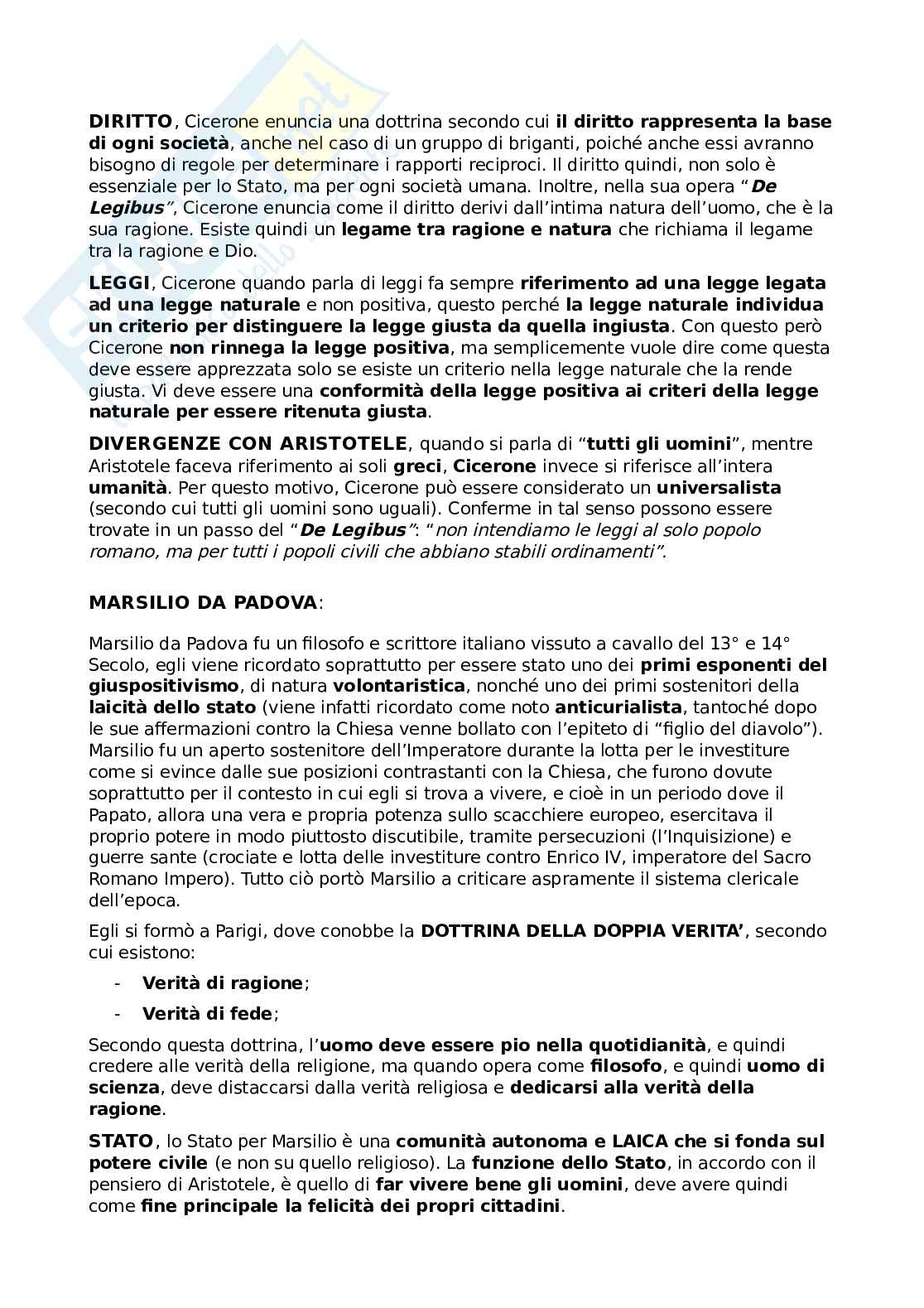 DIRITTO, Cicerone enuncia una dottrina secondo cui il diritto rappresenta la base di ogni società, anche nel caso di un gruppo di briganti, poiché anche essi avranno bisogno di regole per determinare i rapporti reciproci. Il diritto quindi, non solo è essenziale per lo Stato, ma per ogni società umana. Inoltre, nella sua opera "De Legibus", Cicerone enuncia come il diritto derivi dall'intima natura dell'uomo, che è la sua ragione. Esiste quindi un legame tra ragione e natura che richiama il legame tra la ragione e Dio.

LEGGI, Cicerone quando parla di leggi fa sempre riferimento ad una legge legata ad una legge naturale e non positiva, questo perché la legge naturale individua un criterio per distinguere la legge giusta da quella ingiusta. Con questo però Cicerone non rinnega la legge positiva, ma semplicemente vuole dire come questa deve essere apprezzata solo se esiste un criterio nella legge naturale che la rende giusta. Vi deve essere una conformità della legge positiva ai criteri della legge naturale per essere ritenuta giusta.

DIVERGENZE CON ARISTOTELE, quando si parla di "tutti gli uomini", mentre Aristotele faceva riferimento ai soli greci, Cicerone invece si riferisce all'intera umanità. Per questo motivo, Cicerone può essere considerato un universalista (secondo cui tutti gli uomini sono uguali). Conferme in tal senso possono essere trovate in un passo del "De Legibus": "non intendiamo le leggi al solo popolo romano, ma per tutti i popoli civili che abbiano stabili ordinamenti".

MARSILIO DA PADOVA:

Marsilio da Padova fu un filosofo e scrittore italiano vissuto a cavallo del 13° e 14° Secolo, egli viene ricordato soprattutto per essere stato uno dei primi esponenti del giuspositivismo, di natura volontaristica, nonché uno dei primi sostenitori della laicità dello stato (viene infatti ricordato come noto anticurialista, tantoché dopo le sue affermazioni contro la Chiesa venne bollato con l'epiteto di "figlio del diavolo"). Marsilio fu un aperto sostenitore dell'Imperatore durante la lotta per le investiture come si evince dalle sue posizioni contrastanti con la Chiesa, che furono dovute soprattutto per il contesto in cui egli si trova a vivere, e cioè in un periodo dove il Papato, allora una vera e propria potenza sullo scacchiere europeo, esercitava il proprio potere in modo piuttosto discutibile, tramite persecuzioni (l'Inquisizione) e guerre sante (crociate e lotta delle investiture contro Enrico IV, imperatore del Sacro Romano Impero). Tutto ciò portò Marsilio a criticare aspramente il sistema clericale dell'epoca.

Egli si formò a Parigi, dove conobbe la DOTTRINA DELLA DOPPIA VERITA', secondo cui esistono:

- Verità di ragione;
- Verità di fede;

Secondo questa dottrina, l'uomo deve essere pio nella quotidianità, e quindi credere alle verità della religione, ma quando opera come filosofo, e quindi uomo di scienza, deve distaccarsi dalla verità religiosa e dedicarsi alla verità della ragione.

STATO, lo Stato per Marsilio è una comunità autonoma e LAICA che si fonda sul potere civile (e non su quello religioso). La funzione dello Stato, in accordo con il pensiero di Aristotele, è quello di far vivere bene gli uomini, deve avere quindi come fine principale la felicità dei propri cittadini.